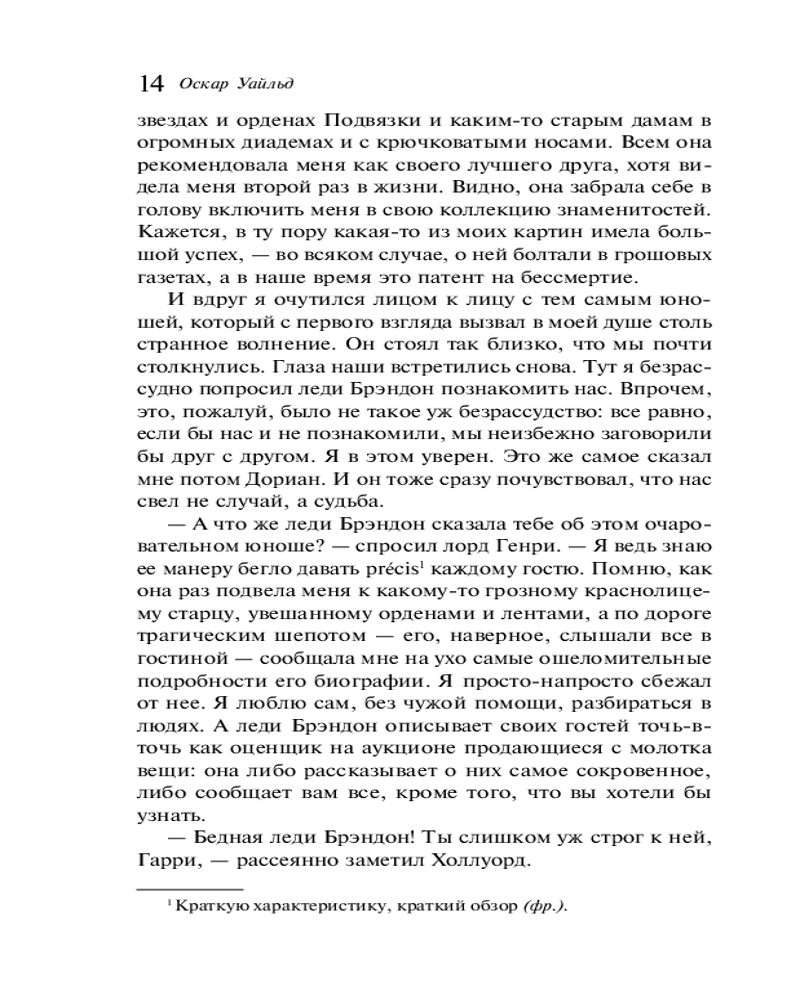 14 Оскар Уайльд

звездах и орденах Подвязки и каким-то старым дамам в огромных диадемах и с крючковатыми носами. Всем она рекомендовала меня как своего лучшего друга, хотя видела меня второй раз в жизни. Видно, она забрала себе в голову включить меня в свою коллекцию знаменитостей. Кажется, в ту пору какая-то из моих картин имела большой успех, — во всяком случае, о ней болтали в грошовых газетах, а в наше время это патент на бессмертие.

И вдруг я очутился лицом к лицу с тем самым юношей, который с первого взгляда вызвал в моей душе столь странное волнение. Он стоял так близко, что мы почти столкнулись. Глаза наши встретились снова. Тут я безрассудно попросил леди Брэндон познакомить нас. Впрочем, это, пожалуй, было не такое уж безрассудство: все равно, если бы нас и не познакомили, мы неизбежно заговорили бы друг с другом. Я в этом уверен. Это же самое сказал мне потом Дориан. И он тоже сразу почувствовал, что нас свел не случай, а судьба.

— А что же леди Брэндон сказала тебе об этом очаровательном юноше? — спросил лорд Генри. — Я ведь знаю ее манеру бегло давать précis$^1$ каждому гостю. Помню, как она раз подвела меня к какому-то грозному краснолицему старцу, увешанному орденами и лентами, а по дороге трагическим шепотом — его, наверное, слышали все в гостиной — сообщала мне на ухо самые ошеломительные подробности его биографии. Я просто-напросто сбежал от нее. Я люблю сам, без чужой помощи, разбираться в людях. А леди Брэндон описывает своих гостей точь-в-точь как оценщик на аукционе продающиеся с молотка вещи: она либо рассказывает о них самое сокровенное, либо сообщает вам все, кроме того, что вы хотели бы узнать.

— Бедная леди Брэндон! Ты слишком уж строг к ней, Гарри, — рассеянно заметил Холлуорд.

$^1$ Краткую характеристику, краткий обзор (фр.).